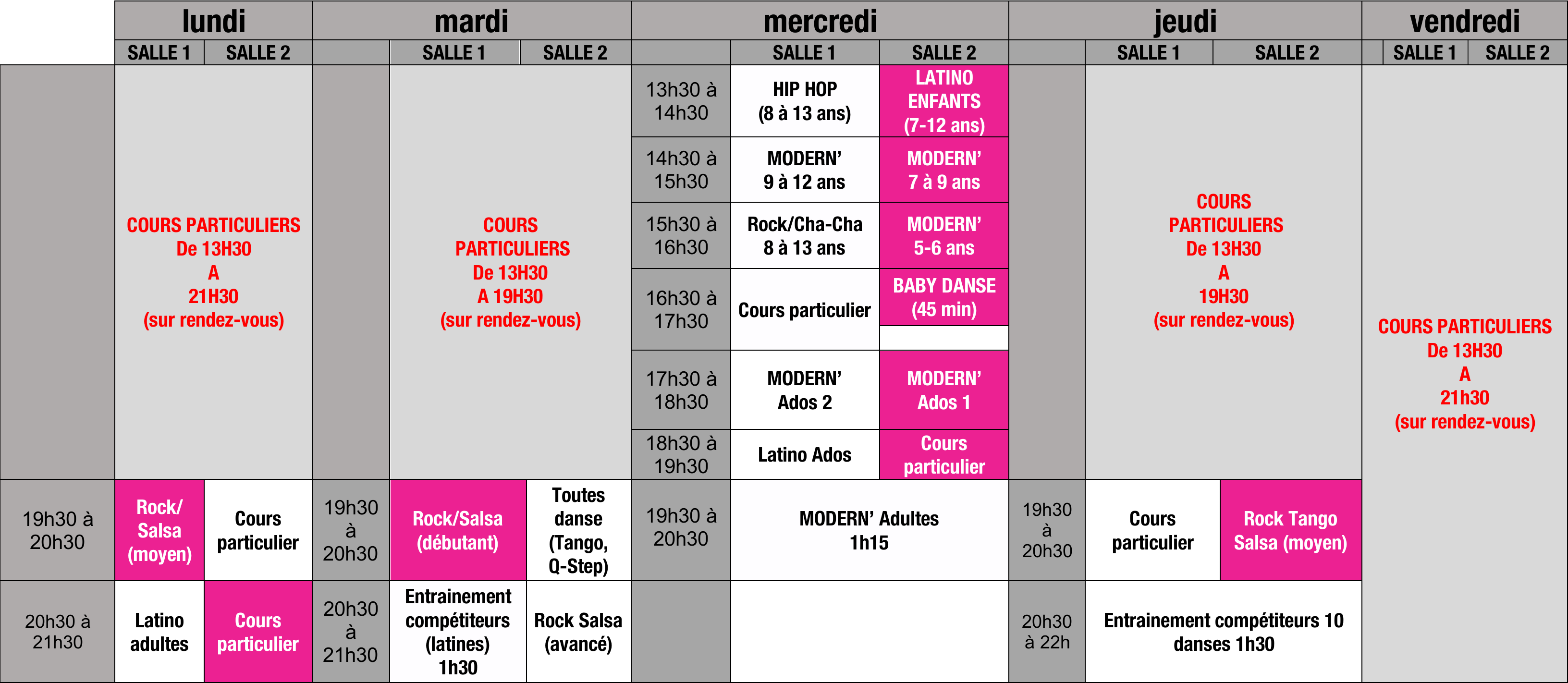 | | lundi | | | mardi | | | mercredi | | | jeudi | | vendredi | |
|---|---|---|---|---|---|---|---|---|---|---|---|---|---|
| | SALLE 1 | SALLE 2 | | SALLE 1 | SALLE 2 | | SALLE 1 | SALLE 2 | | SALLE 1 | SALLE 2 | SALLE 1 | SALLE 2 |
| | COURS PARTICULIERS De 13H30 A 21H30 (sur rendez-vous) | | | COURS PARTICULIERS De 13H30 A 19H30 (sur rendez-vous) | | 13h30 à 14h30 | HIP HOP (8 à 13 ans) | LATINO ENFANTS (7-12 ans) | | COURS PARTICULIERS De 13H30 A 19H30 (sur rendez-vous) | | COURS PARTICULIERS De 13H30 A 21h30 (sur rendez-vous) | |
| | | | | | | 14h30 à 15h30 | MODERN' 9 à 12 ans | MODERN' 7 à 9 ans | | | | | |
| | | | | | | 15h30 à 16h30 | Rock/Cha-Cha 8 à 13 ans | MODERN' 5-6 ans | | | | | |
| | | | | | | 16h30 à 17h30 | Cours particulier | BABY DANSE (45 min) | | | | | |
| | | | | | | 17h30 à 18h30 | MODERN' Ados 2 | MODERN' Ados 1 | | | | | |
| | | | | | | 18h30 à 19h30 | Latino Ados | Cours particulier | | | | | |
| 19h30 à 20h30 | Rock/ Salsa (moyen) | Cours particulier | 19h30 à 20h30 | Rock/Salsa (débutant) | Toutes danse (Tango, Q-Step) | 19h30 à 20h30 | MODERN' Adultes 1h15 | | 19h30 à 20h30 | Cours particulier | Rock Tango Salsa (moyen) | | |
| 20h30 à 21h30 | Latino adultes | Cours particulier | 20h30 à 21h30 | Entrainement compétiteurs (latines) 1h30 | Rock Salsa (avancé) | | | | 20h30 à 22h | Entrainement compétiteurs 10 danses 1h30 | | | |